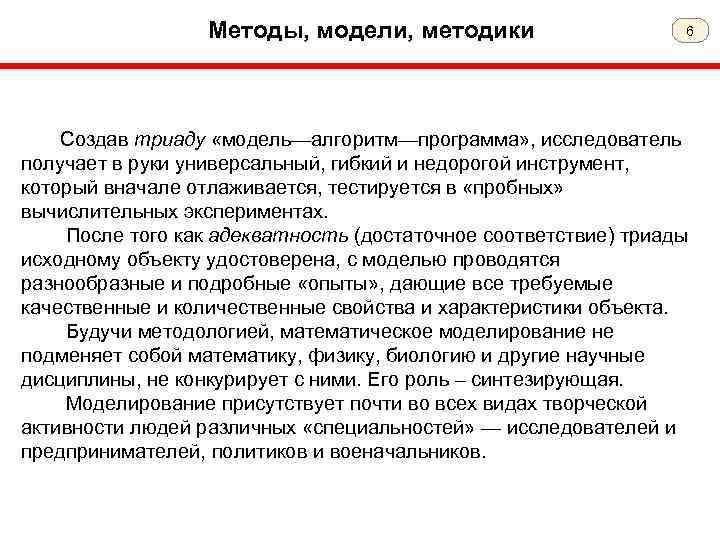 Методы, модели, методики

6

Создав триаду «модель—алгоритм—программа», исследователь получает в руки универсальный, гибкий и недорогой инструмент, который вначале отлаживается, тестируется в «пробных» вычислительных экспериментах.

После того как адекватность (достаточное соответствие) триады исходному объекту удостоверена, с моделью проводятся разнообразные и подробные «опыты», дающие все требуемые качественные и количественные свойства и характеристики объекта.

Будучи методологией, математическое моделирование не подменяет собой математику, физику, биологию и другие научные дисциплины, не конкурирует с ними. Его роль – синтезирующая.

Моделирование присутствует почти во всех видах творческой активности людей различных «специальностей» — исследователей и предпринимателей, политиков и военачальников.